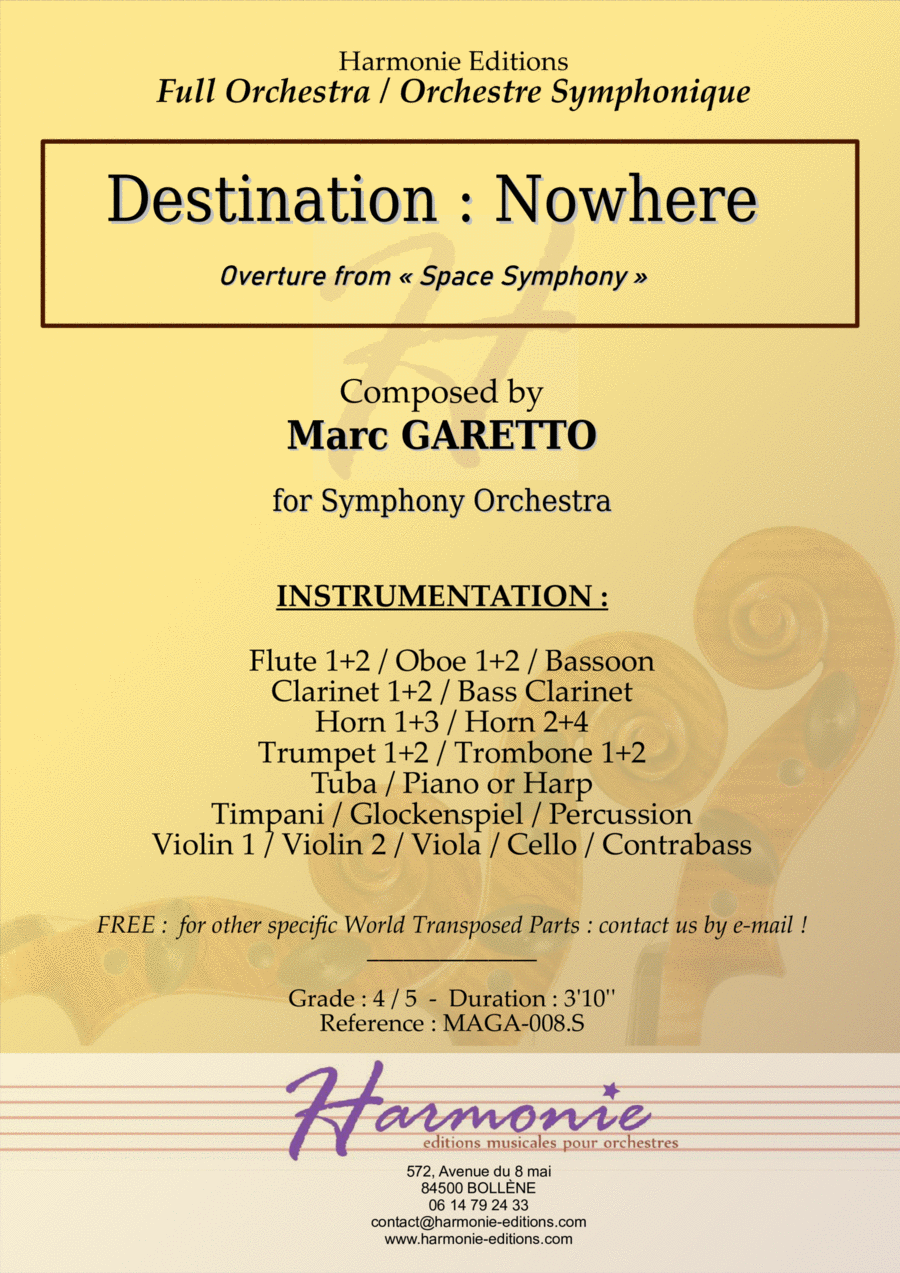 Harmonie Editions
Full Orchestra / Orchestre Symphonique

Destination : Nowhere

Overture from « Space Symphony »

Composed by
Marc GARETTO

for Symphony Orchestra

INSTRUMENTATION :

Flute 1+2 / Oboe 1+2 / Bassoon
Clarinet 1+2 / Bass Clarinet
Horn 1+3 / Horn 2+4
Trumpet 1+2 / Trombone 1+2
Tuba / Piano or Harp
Timpani / Glockenspiel / Percussion
Violin 1 / Violin 2 / Viola / Cello / Contrabass

FREE : for other specific World Transposed Parts : contact us by e-mail !

Grade : 4 / 5 - Duration : 3'10''
Reference : MAGA-008.S

Harmonie
editions musicales pour orchestres

572, Avenue du 8 mai
84500 BOLLÈNE
06 14 79 24 33
contact@harmonie-editions.com
www.harmonie-editions.com